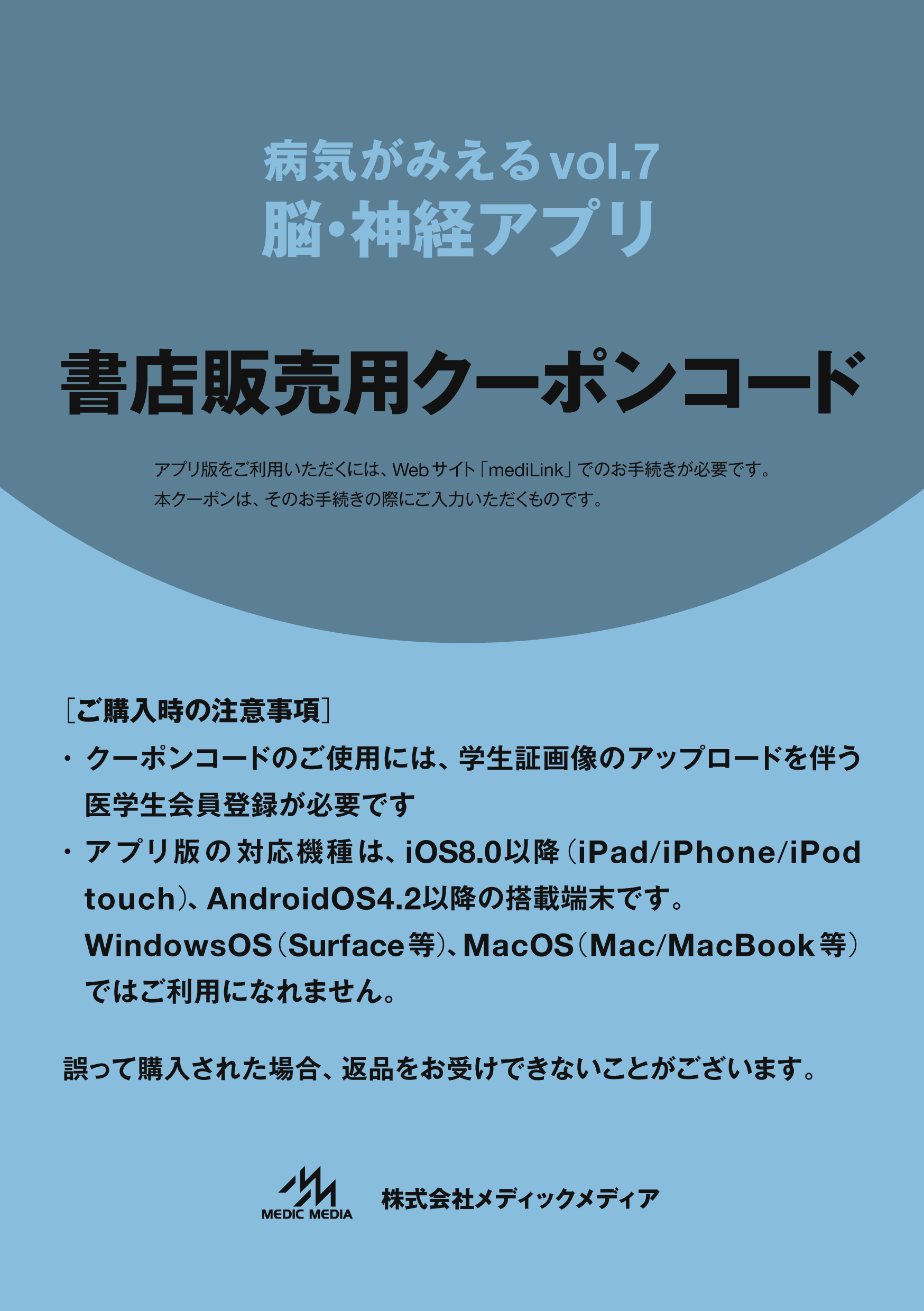 病気がみえるvol.7
脳・神経アプリ

書店販売用クーポンコード

アプリ版をご利用いただくには、Webサイト「mediLink」でのお手続きが必要です。
本クーポンは、そのお手続きの際にご入力いただくものです。

［ご購入時の注意事項］
・クーポンコードのご使用には、学生証画像のアップロードを伴う医学生会員登録が必要です
・アプリ版の対応機種は、iOS8.0以降（iPad/iPhone/iPod touch）、AndroidOS4.2以降の搭載端末です。WindowsOS（Surface等）、MacOS（Mac/MacBook等）ではご利用になれません。

誤って購入された場合、返品をお受けできないことがございます。

MEDIC MEDIA
株式会社メディックメディア